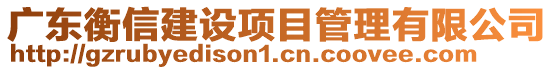 广东衡信建设项目管理有限公司
http://gzrubyedison1.cn.coovee.com